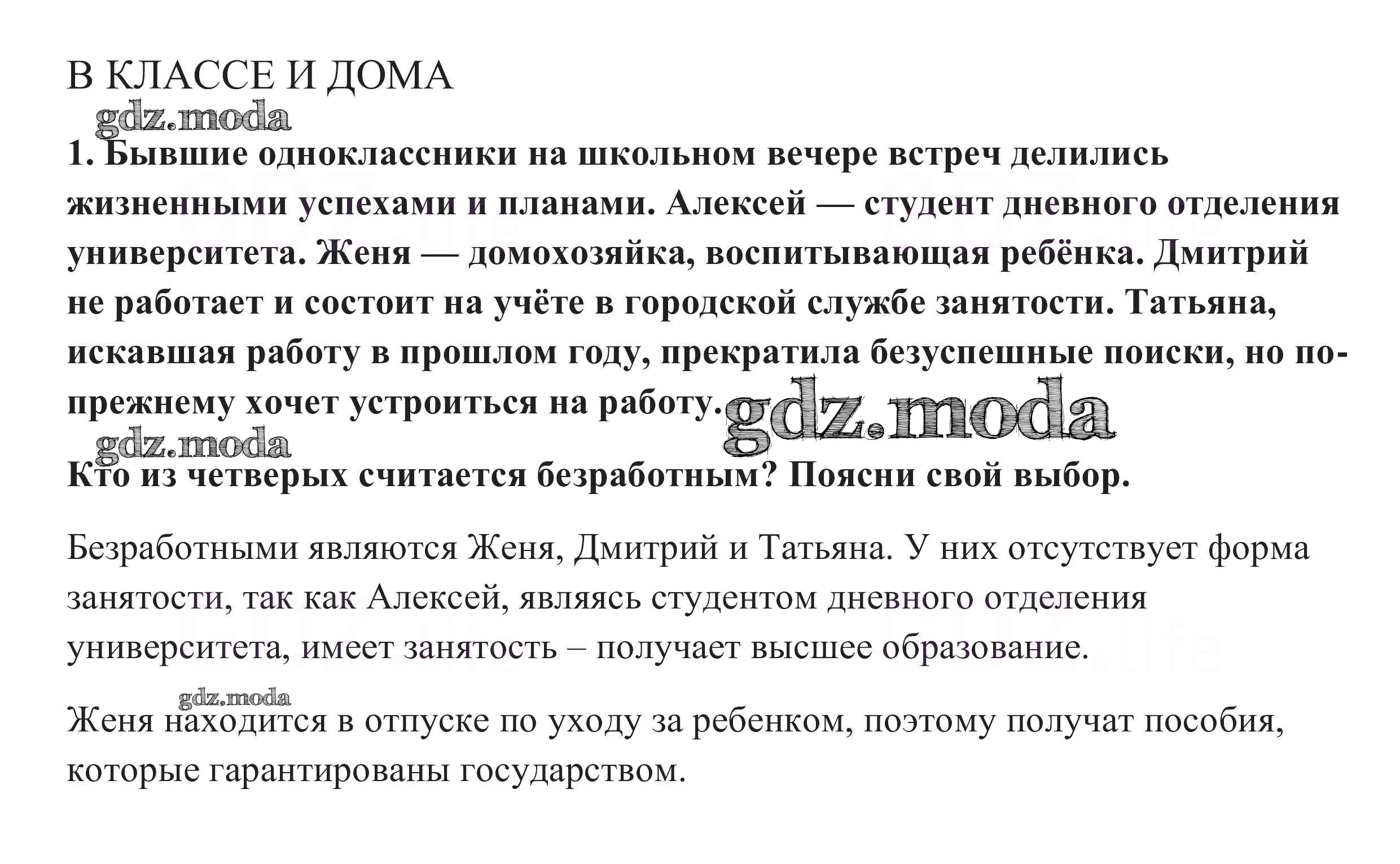 В КЛАССЕ И ДОМА

gdz.moda

1. Бывшие одноклассники на школьном вечере встреч делились жизненными успехами и планами. Алексей — студент дневного отделения университета. Женя — домохозяйка, воспитывающая ребёнка. Дмитрий не работает и состоит на учёте в городской службе занятости. Татьяна, искавшая работу в прошлом году, прекратила безуспешные поиски, но по-прежнему хочет устроиться на работу.

gdz.moda

gdz.moda

Кто из четверых считается безработным? Поясни свой выбор.

Безработными являются Женя, Дмитрий и Татьяна. У них отсутствует форма занятости, так как Алексей, являясь студентом дневного отделения университета, имеет занятость – получает высшее образование.

gdz.moda

Женя находится в отпуске по уходу за ребенком, поэтому получат пособия, которые гарантированы государством.